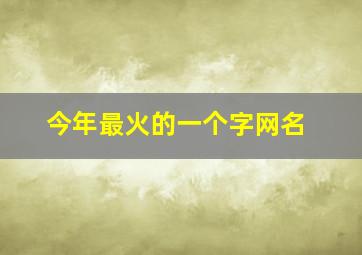 今年最火的一个字网名